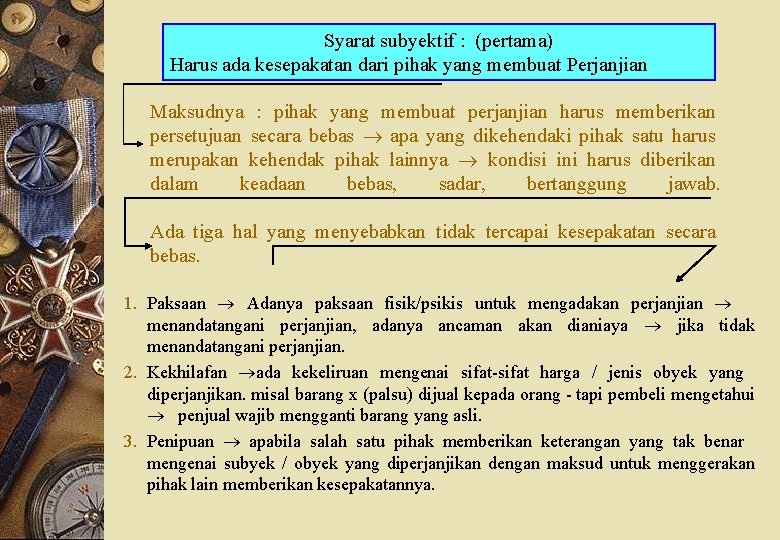 Syarat subyektif : (pertama)
Harus ada kesepakatan dari pihak yang membuat Perjanjian

Maksudnya : pihak yang membuat perjanjian harus memberikan persetujuan secara bebas $\rightarrow$ apa yang dikehendaki pihak satu harus merupakan kehendak pihak lainnya $\rightarrow$ kondisi ini harus diberikan dalam keadaan bebas, sadar, bertanggung jawab.

Ada tiga hal yang menyebabkan tidak tercapai kesepakatan secara bebas.

1. Paksaan $\rightarrow$ Adanya paksaan fisik/psikis untuk mengadakan perjanjian $\rightarrow$ menandatangani perjanjian, adanya ancaman akan dianiaya $\rightarrow$ jika tidak menandatangani perjanjian.
2. Kekhilafan $\rightarrow$ada kekeliruan mengenai sifat-sifat harga / jenis obyek yang diperjanjikan. misal barang x (palsu) dijual kepada orang - tapi pembeli mengetahui $\rightarrow$ penjual wajib mengganti barang yang asli.
3. Penipuan $\rightarrow$ apabila salah satu pihak memberikan keterangan yang tak benar mengenai subyek / obyek yang diperjanjikan dengan maksud untuk menggerakan pihak lain memberikan kesepakatannya.